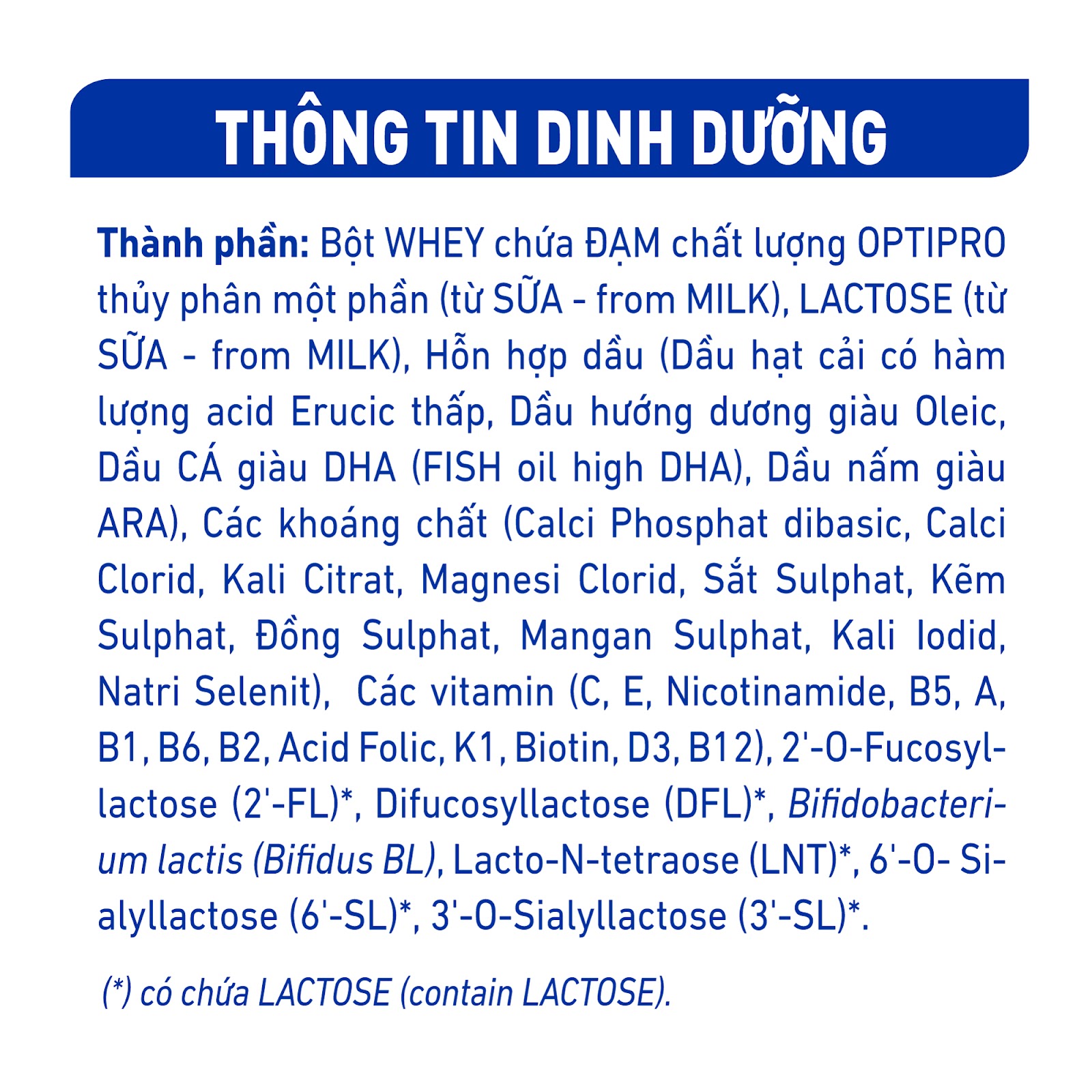 THÔNG TIN DINH DƯỠNG

Thành phần: Bột WHEY chứa ĐẠM chất lượng OPTIPRO thủy phân một phần (từ SỮA - from MILK), LACTOSE (từ SỮA - from MILK), Hỗn hợp dầu (Dầu hạt cải có hàm lượng acid Erucic thấp, Dầu hướng dương giàu Oleic, Dầu CÁ giàu DHA (FISH oil high DHA), Dầu nấm giàu ARA), Các khoáng chất (Calci Phosphat dibasic, Calci Clorid, Kali Citrat, Magnesi Clorid, Sắt Sulphat, Kẽm Sulphat, Đồng Sulphat, Mangan Sulphat, Kali Iodid, Natri Selenit), Các vitamin (C, E, Nicotinamide, B5, A, B1, B6, B2, Acid Folic, K1, Biotin, D3, B12), 2'-O-Fucosyllactose (2'-FL)*, Difucosyllactose (DFL)*, Bifidobacterium lactis (Bifidus BL), Lacto-N-tetraose (LNT)*, 6'-O- Sialyllactose (6'-SL)*, 3'-O-Sialyllactose (3'-SL)*.

(*) có chứa LACTOSE (contain LACTOSE).